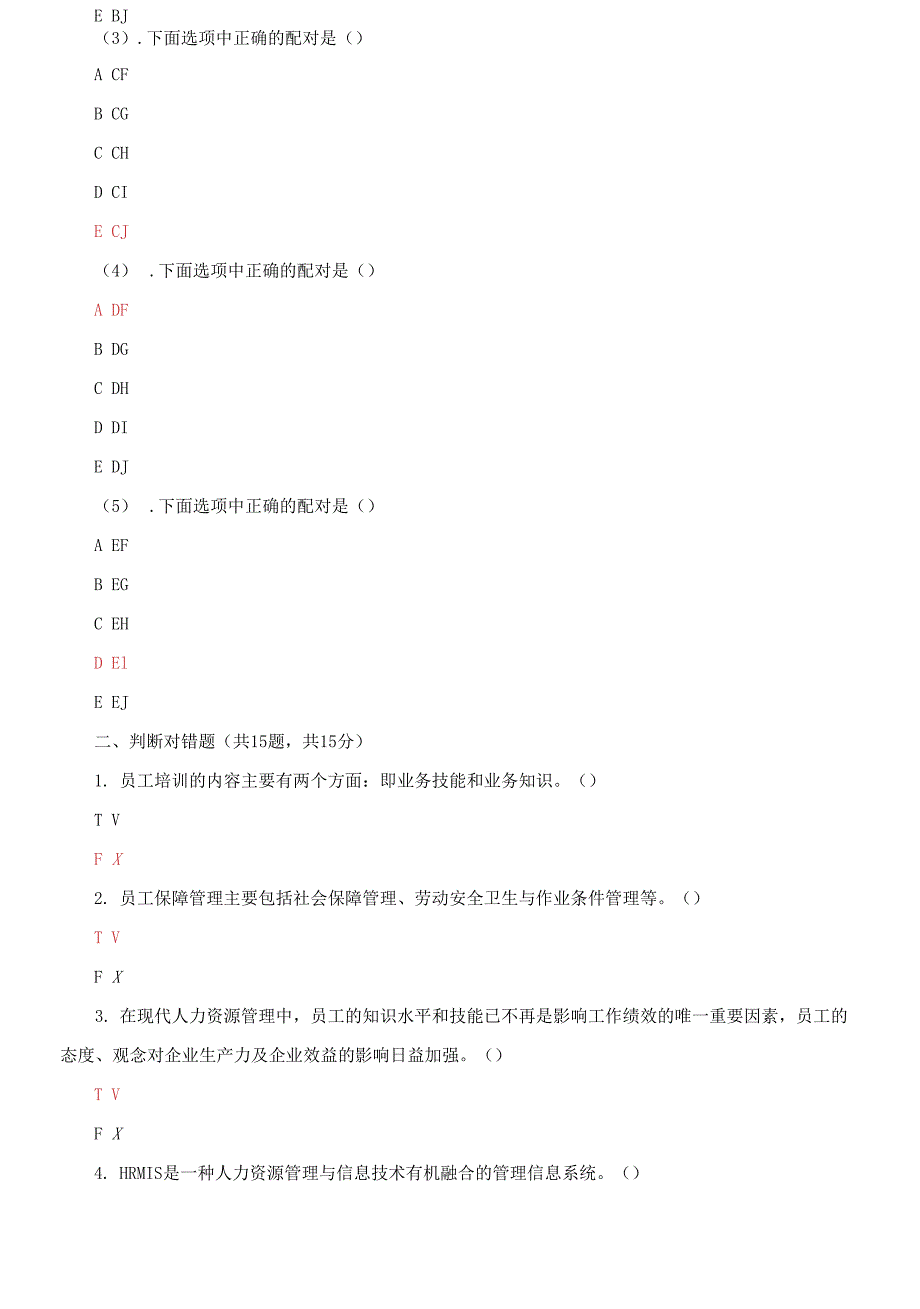 E BJ

（3）.下面选项中正确的配对是（）

A CF

B CG

C CH

D CI

E CJ

（4） .下面选项中正确的配对是（）

A DF

B DG

C DH

D DI

E DJ

（5） .下面选项中正确的配对是（）

A EF

B EG

C EH

D El

E EJ

二、判断对错题（共15题，共15分）

1. 员工培训的内容主要有两个方面：即业务技能和业务知识。（）

T V

F X

2. 员工保障管理主要包括社会保障管理、劳动安全卫生与作业条件管理等。（）

T V

F X

3. 在现代人力资源管理中，员工的知识水平和技能已不再是影响工作绩效的唯一重要因素，员工的态度、观念对企业生产力及企业效益的影响日益加强。（）

T V

F X

4. HRMIS是一种人力资源管理与信息技术有机融合的管理信息系统。（）